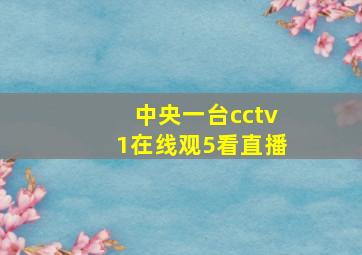 中央一台cctv
1在线观5看直播